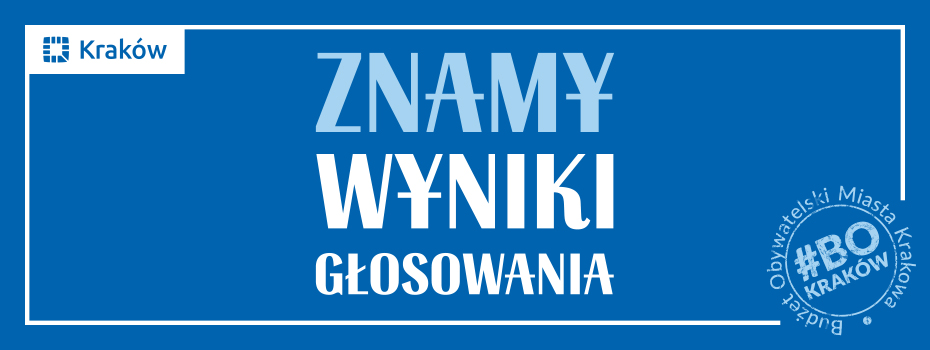 Kraków

ZNAMY
WYNIKI
GŁOSOWANIA

Budżet Obywatelski Miasta Krakowa
#BO
KRAKÓW